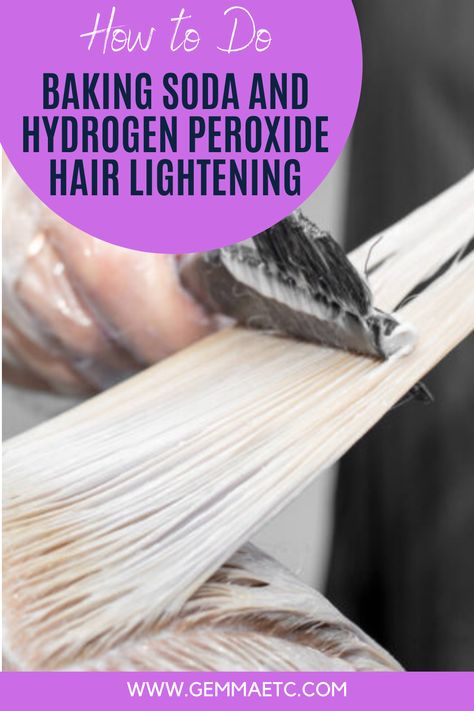 How to Do

BAKING SODA AND HYDROGEN PEROXIDE HAIR LIGHTENING

WWW.GEMMAETC.COM